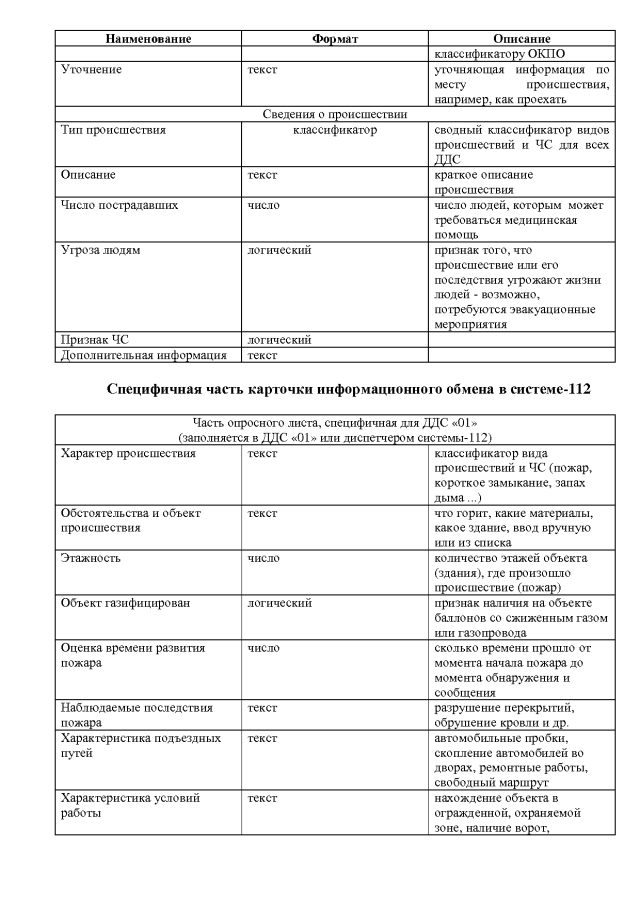 | Наименование | Формат | Описание |
|---|---|---|
| | | классификатору ОКПО |
| Уточнение | текст | уточняющая информация по месту происшествия, например, как проехать |
| Сведения о происшествии | | |
| Тип происшествия | классификатор | сводный классификатор видов происшествий и ЧС для всех ДДС |
| Описание | текст | краткое описание происшествия |
| Число пострадавших | число | число людей, которым может требоваться медицинская помощь |
| Угроза людям | логический | признак того, что происшествие или его последствия угрожают жизни людей - возможно, потребуются эвакуационные мероприятия |
| Признак ЧС | логический | |
| Дополнительная информация | текст | |

Специфичная часть карточки информационного обмена в системе-112

| Часть опросного листа, специфичная для ДДС «01» (заполняется в ДДС «01» или диспетчером системы-112) | | |
|---|---|---|
| Характер происшествия | текст | классификатор вида происшествий и ЧС (пожар, короткое замыкание, запах дыма ...) |
| Обстоятельства и объект происшествия | текст | что горит, какие материалы, какое здание, ввод вручную или из списка |
| Этажность | число | количество этажей объекта (здания), где произошло происшествие (пожар) |
| Объект газифицирован | логический | признак наличия на объекте баллонов со сжиженным газом или газопровода |
| Оценка времени развития пожара | число | сколько времени прошло от момента начала пожара до момента обнаружения и сообщения |
| Наблюдаемые последствия пожара | текст | разрушение перекрытий, обрушение кровли и др. |
| Характеристика подъездных путей | текст | автомобильные пробки, скопление автомобилей во дворах, ремонтные работы, свободный маршрут |
| Характеристика условий работы | текст | нахождение объекта в огражденной, охраняемой зоне, наличие ворот, |